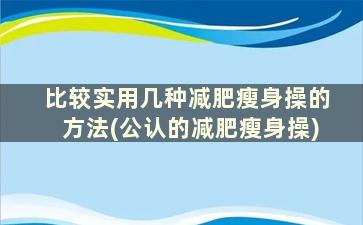 比较实用几种减肥瘦身操的方法(公认的减肥瘦身操)